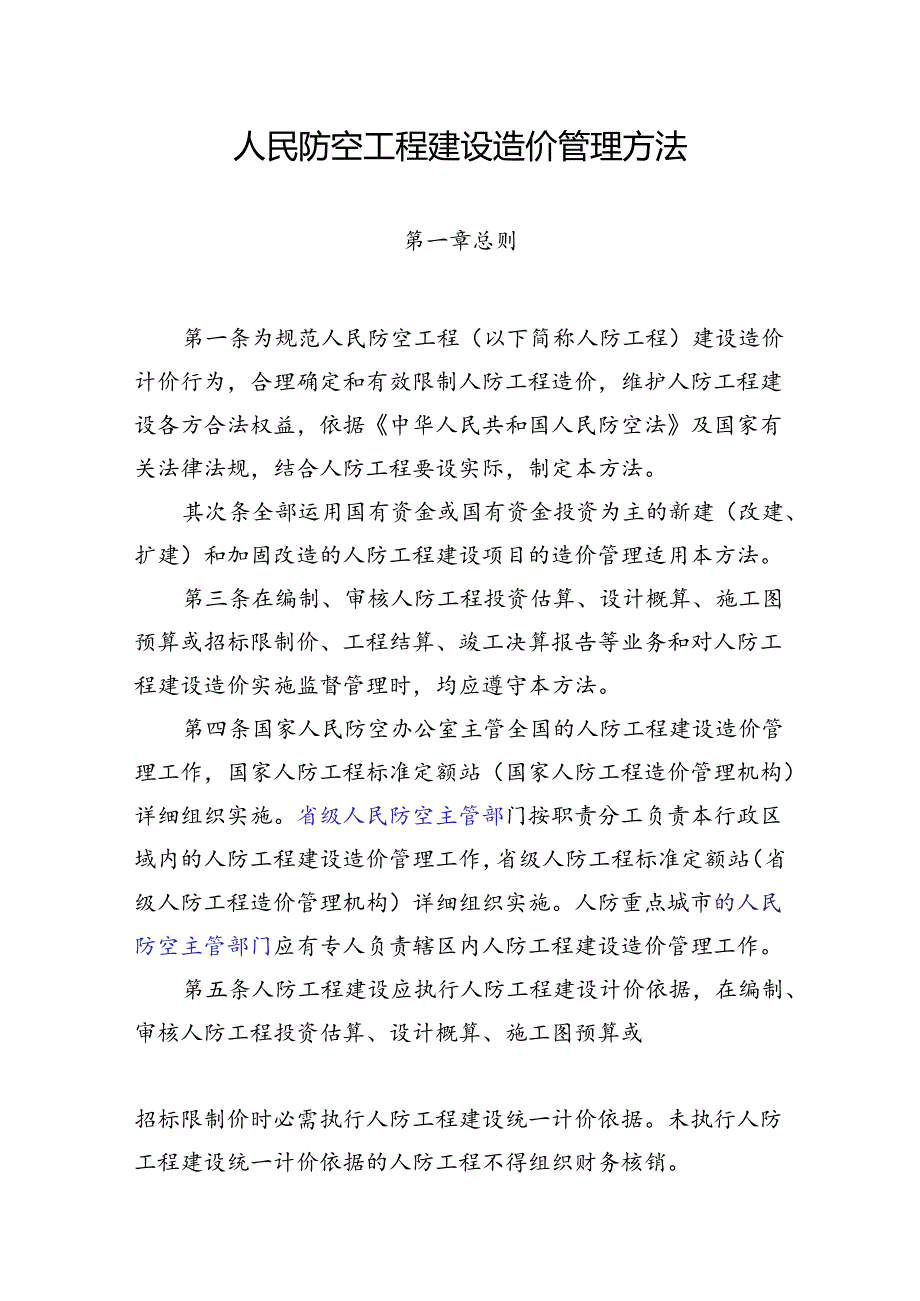 人民防空工程建设造价管理方法

第一章总则

第一条为规范人民防空工程（以下简称人防工程）建设造价计价行为，合理确定和有效限制人防工程造价，维护人防工程建设各方合法权益，依据《中华人民共和国人民防空法》及国家有关法律法规，结合人防工程要设实际，制定本方法。

其次条全部运用国有资金或国有资金投资为主的新建（改建、扩建）和加固改造的人防工程建设项目的造价管理适用本方法。

第三条在编制、审核人防工程投资估算、设计概算、施工图预算或招标限制价、工程结算、竣工决算报告等业务和对人防工程建设造价实施监督管理时，均应遵守本方法。

第四条国家人民防空办公室主管全国的人防工程建设造价管理工作，国家人防工程标准定额站（国家人防工程造价管理机构）详细组织实施。省级人民防空主管部门按职责分工负责本行政区域内的人防工程建设造价管理工作，省级人防工程标准定额站（省级人防工程造价管理机构）详细组织实施。人防重点城市的人民防空主管部门应有专人负责辖区内人防工程建设造价管理工作。

第五条人防工程建设应执行人防工程建设计价依据，在编制、审核人防工程投资估算、设计概算、施工图预算或

招标限制价时必需执行人防工程建设统一计价依据。未执行人防工程建设统一计价依据的人防工程不得组织财务核销。